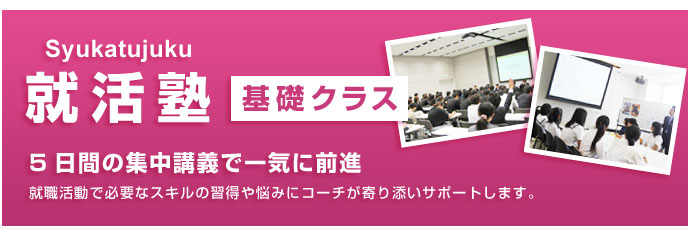 Syukatujuku
就活塾 基礎クラス

５日間の集中講義で一気に前進

就職活動で必要なスキルの習得や悩みにコーチが寄り添いサポートします。